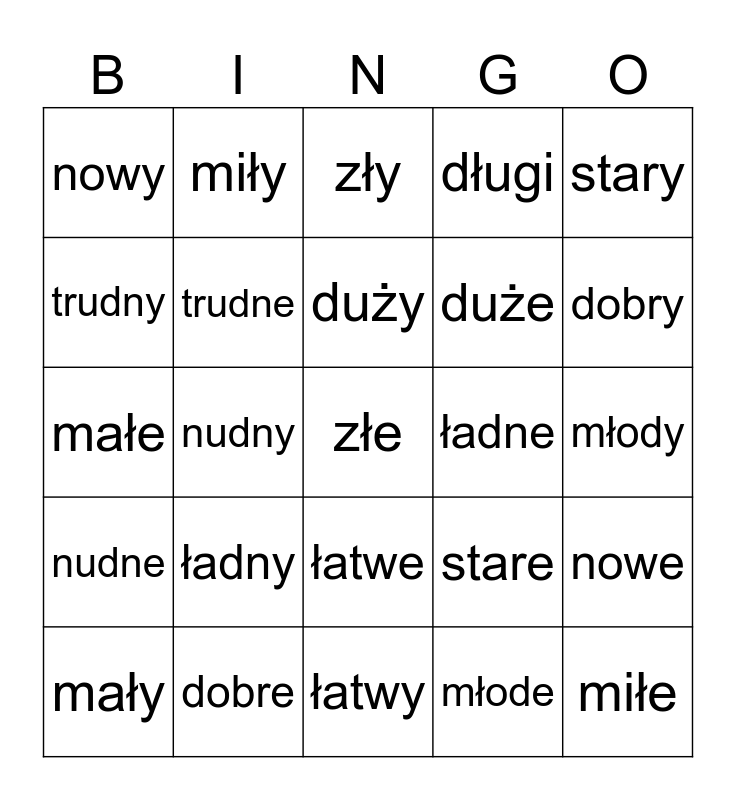 | B | I | N | G | O |
|---|---|---|---|---|
| nowy | miły | zły | długi | stary |
| trudny | trudne | duży | duże | dobry |
| małe | nudny | złe | ładne | młody |
| nudne | ładny | łatwe | stare | nowe |
| mały | dobre | łatwy | młode | miłe |